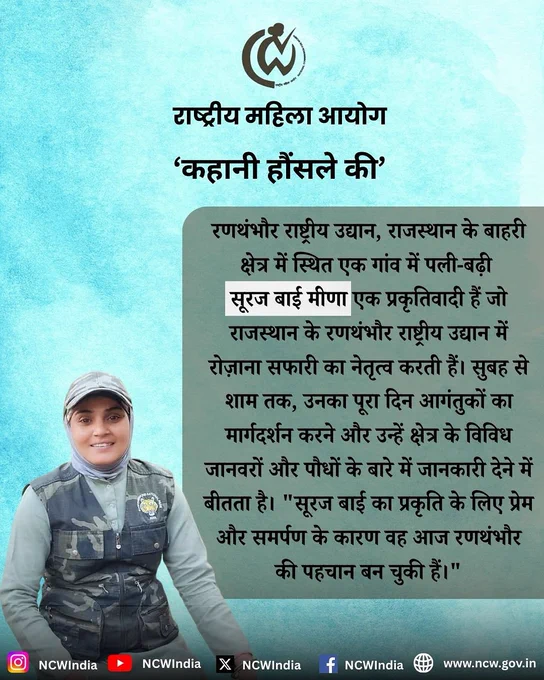 राष्ट्रीय महिला आयोग

'कहानी हौंसले की'

रणथंभौर राष्ट्रीय उद्यान, राजस्थान के बाहरी क्षेत्र में स्थित एक गांव में पली-बढ़ी सूरज बाई मीणा एक प्रकृतिवादी हैं जो राजस्थान के रणथंभौर राष्ट्रीय उद्यान में रोज़ाना सफारी का नेतृत्व करती हैं। सुबह से शाम तक, उनका पूरा दिन आगंतुकों का मार्गदर्शन करने और उन्हें क्षेत्र के विविध जानवरों और पौधों के बारे में जानकारी देने में बीतता है। "सूरज बाई का प्रकृति के लिए प्रेम और समर्पण के कारण वह आज रणथंभौर की पहचान बन चुकी हैं।"

NCWIndia NCWIndia NCWIndia NCWIndia www.ncw.gov.in